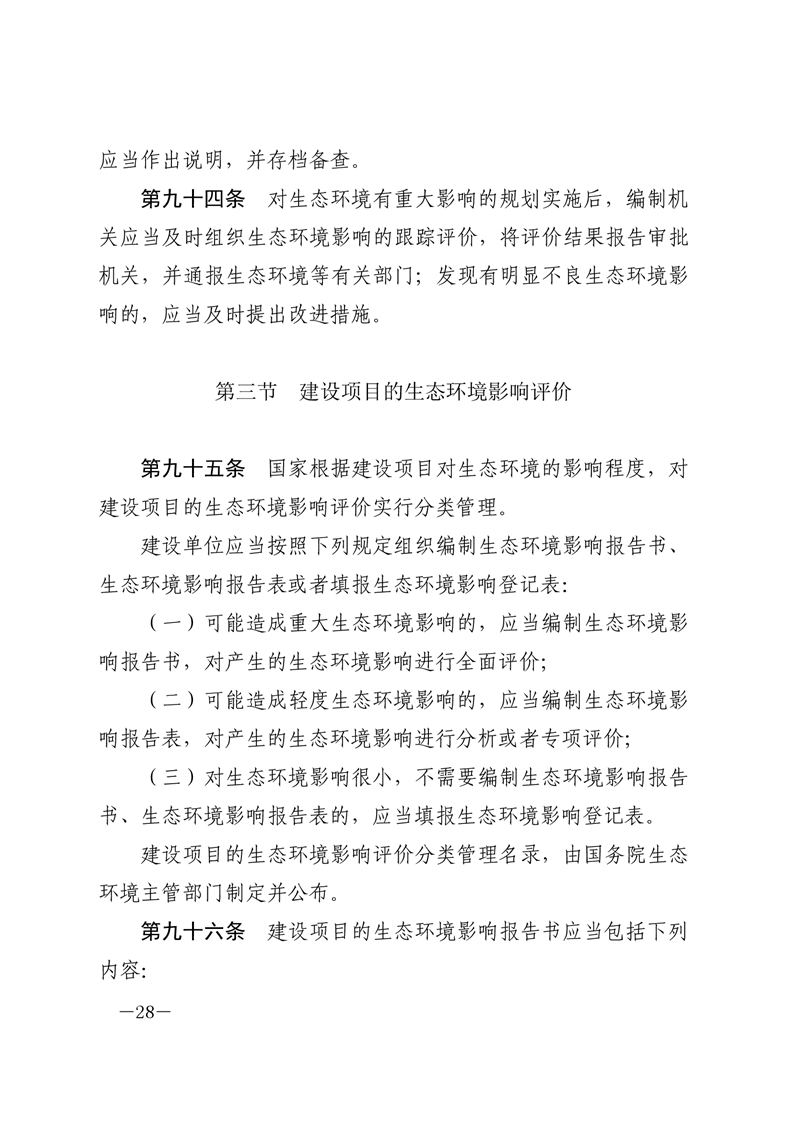 应当作出说明，并存档备查。

第九十四条　对生态环境有重大影响的规划实施后，编制机关应当及时组织生态环境影响的跟踪评价，将评价结果报告审批机关，并通报生态环境等有关部门；发现有明显不良生态环境影响的，应当及时提出改进措施。

第三节　建设项目的生态环境影响评价

第九十五条　国家根据建设项目对生态环境的影响程度，对建设项目的生态环境影响评价实行分类管理。

建设单位应当按照下列规定组织编制生态环境影响报告书、生态环境影响报告表或者填报生态环境影响登记表：

（一）可能造成重大生态环境影响的，应当编制生态环境影响报告书，对产生的生态环境影响进行全面评价；

（二）可能造成轻度生态环境影响的，应当编制生态环境影响报告表，对产生的生态环境影响进行分析或者专项评价；

（三）对生态环境影响很小，不需要编制生态环境影响报告书、生态环境影响报告表的，应当填报生态环境影响登记表。

建设项目的生态环境影响评价分类管理名录，由国务院生态环境主管部门制定并公布。

第九十六条　建设项目的生态环境影响报告书应当包括下列内容：

—28—